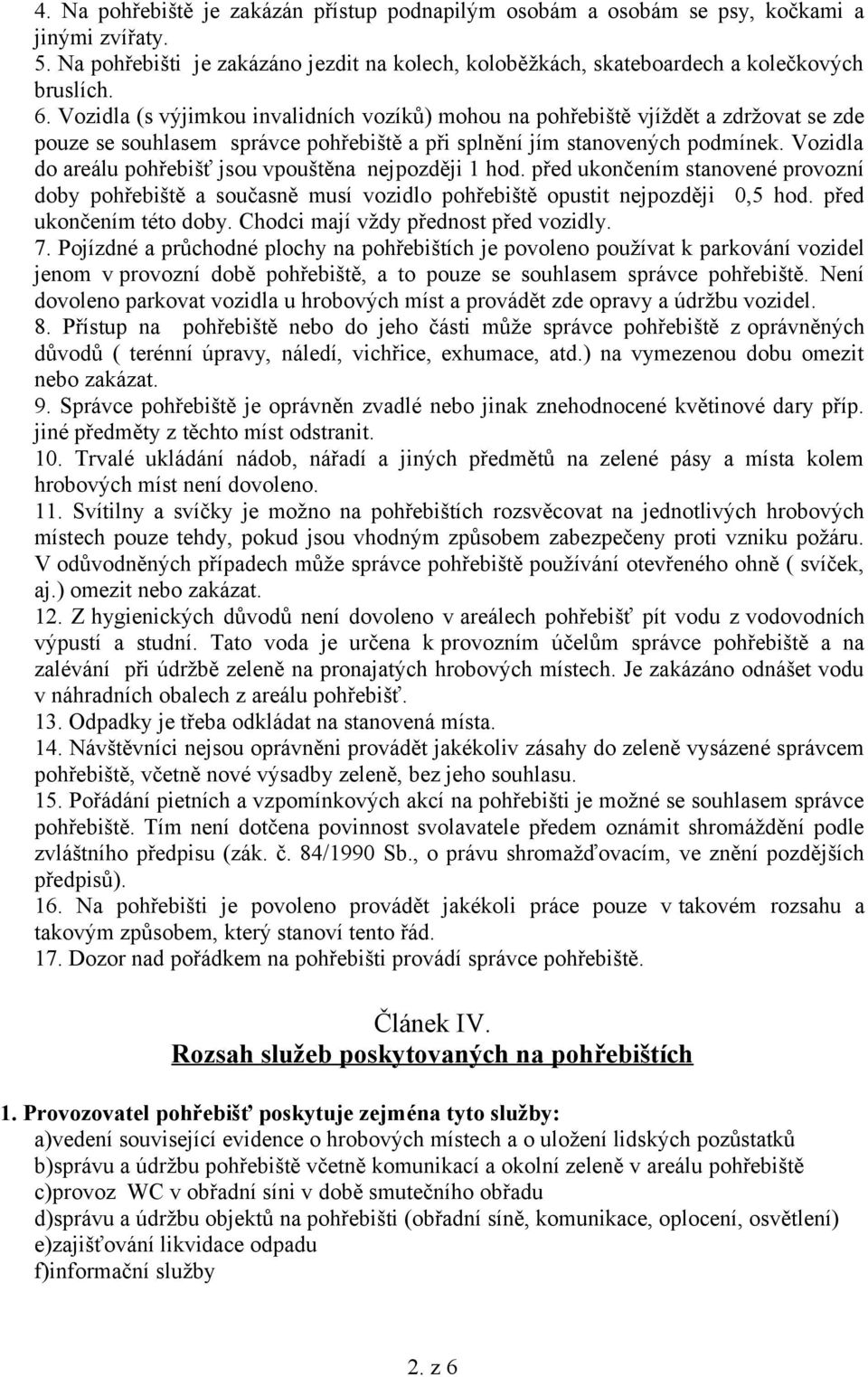 4. Na pohřebiště je zakázán přístup podnapilým osobám a osobám se psy, kočkami a jinými zvířaty.
5. Na pohřebišti je zakázáno jezdit na kolech, koloběžkách, skateboardech a kolečkových bruslích.
6. Vozidla (s výjimkou invalidních vozíků) mohou na pohřebiště vjíždět a zdržovat se zde pouze se souhlasem správce pohřebiště a při splnění jím stanovených podmínek. Vozidla do areálu pohřebišť jsou vpouštěna nejpozději 1 hod. před ukončením stanovené provozní doby pohřebiště a současně musí vozidlo pohřebiště opustit nejpozději 0,5 hod. před ukončením této doby. Chodci mají vždy přednost před vozidly.
7. Pojízdné a průchodné plochy na pohřebištích je povoleno používat k parkování vozidel jenom v provozní době pohřebiště, a to pouze se souhlasem správce pohřebiště. Není dovoleno parkovat vozidla u hrobových míst a provádět zde opravy a údržbu vozidel.
8. Přístup na pohřebiště nebo do jeho části může správce pohřebiště z oprávněných důvodů ( terénní úpravy, náledí, vichřice, exhumace, atd.) na vymezenou dobu omezit nebo zakázat.
9. Správce pohřebiště je oprávněn zvadlé nebo jinak znehodnocené květinové dary příp. jiné předměty z těchto míst odstranit.
10. Trvalé ukládání nádob, nářadí a jiných předmětů na zelené pásy a místa kolem hrobových míst není dovoleno.
11. Svítilny a svíčky je možno na pohřebištích rozsvěcovat na jednotlivých hrobových místech pouze tehdy, pokud jsou vhodným způsobem zabezpečeny proti vzniku požáru. V odůvodněných případech může správce pohřebiště používání otevřeného ohně ( svíček, aj.) omezit nebo zakázat.
12. Z hygienických důvodů není dovoleno v areálech pohřebišť pít vodu z vodovodních výpustí a studní. Tato voda je určena k provozním účelům správce pohřebiště a na zalévání při údržbě zeleně na pronajatých hrobových místech. Je zakázáno odnášet vodu v náhradních obalech z areálu pohřebišť.
13. Odpadky je třeba odkládat na stanovená místa.
14. Návštěvníci nejsou oprávněni provádět jakékoliv zásahy do zeleně vysázené správcem pohřebiště, včetně nové výsadby zeleně, bez jeho souhlasu.
15. Pořádání pietních a vzpomínkových akcí na pohřebišti je možné se souhlasem správce pohřebiště. Tím není dotčena povinnost svolavatele předem oznámit shromáždění podle zvláštního předpisu (zák. č. 84/1990 Sb., o právu shromažďovacím, ve znění pozdějších předpisů).
16. Na pohřebišti je povoleno provádět jakékoli práce pouze v takovém rozsahu a takovým způsobem, který stanoví tento řád.
17. Dozor nad pořádkem na pohřebišti provádí správce pohřebiště.

Článek IV.
Rozsah služeb poskytovaných na pohřebištích

1. Provozovatel pohřebišť poskytuje zejména tyto služby:
a)vedení související evidence o hrobových místech a o uložení lidských pozůstatků
b)správu a údržbu pohřebiště včetně komunikací a okolní zeleně v areálu pohřebiště
c)provoz WC v obřadní síni v době smutečního obřadu
d)správu a údržbu objektů na pohřebišti (obřadní síně, komunikace, oplocení, osvětlení)
e)zajišťování likvidace odpadu
f)informační služby

2. z 6